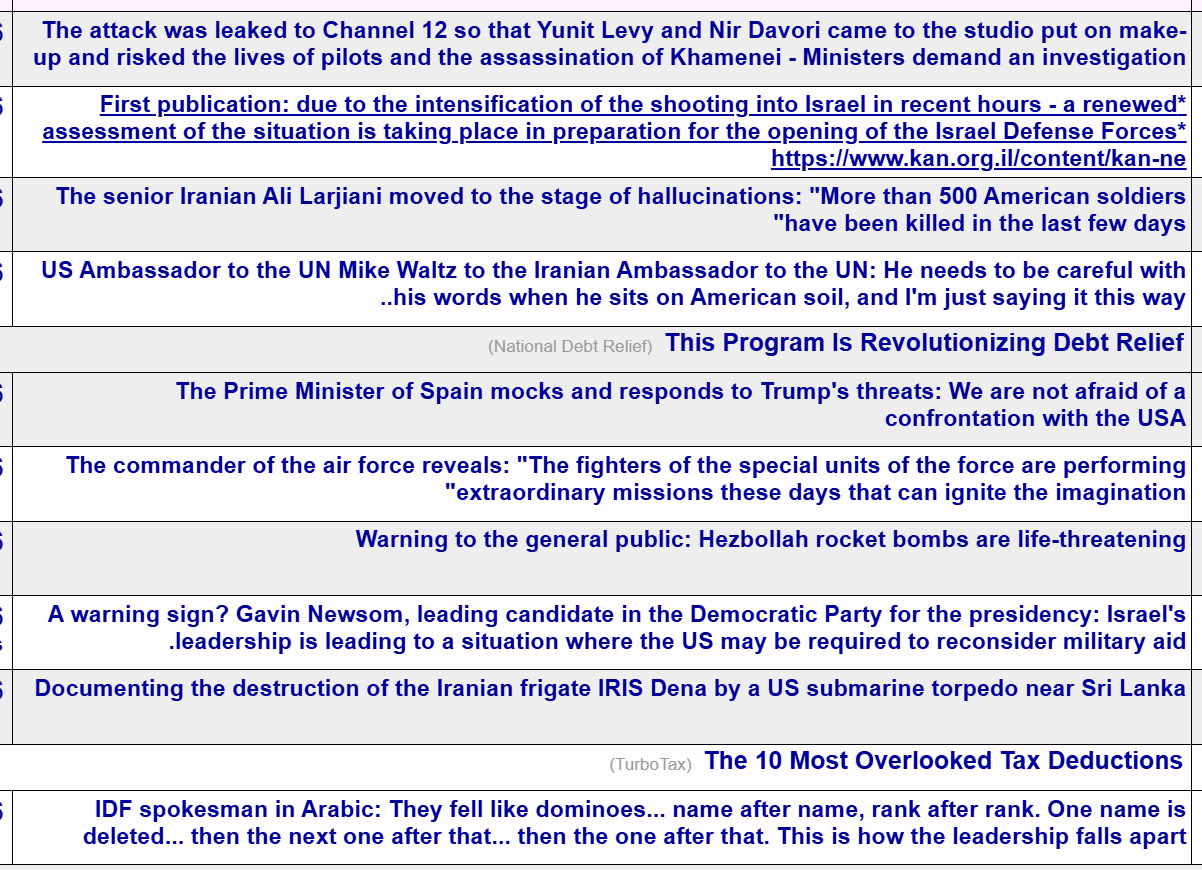 The attack was leaked to Channel 12 so that Yunit Levy and Nir Davori came to the studio put on make-up and risked the lives of pilots and the assassination of Khamenei - Ministers demand an investigation

First publication: due to the intensification of the shooting into Israel in recent hours - a renewed* assessment of the situation is taking place in preparation for the opening of the Israel Defense Forces* https://www.kan.org.il/content/kan-ne

The senior Iranian Ali Larjiani moved to the stage of hallucinations: "More than 500 American soldiers "have been killed in the last few days

US Ambassador to the UN Mike Waltz to the Iranian Ambassador to the UN: He needs to be careful with ..his words when he sits on American soil, and I'm just saying it this way

(National Debt Relief) This Program Is Revolutionizing Debt Relief

The Prime Minister of Spain mocks and responds to Trump's threats: We are not afraid of a confrontation with the USA

The commander of the air force reveals: "The fighters of the special units of the force are performing "extraordinary missions these days that can ignite the imagination

Warning to the general public: Hezbollah rocket bombs are life-threatening

A warning sign? Gavin Newsom, leading candidate in the Democratic Party for the presidency: Israel's .leadership is leading to a situation where the US may be required to reconsider military aid

Documenting the destruction of the Iranian frigate IRIS Dena by a US submarine torpedo near Sri Lanka

(TurboTax) The 10 Most Overlooked Tax Deductions

IDF spokesman in Arabic: They fell like dominoes... name after name, rank after rank. One name is deleted... then the next one after that... then the one after that. This is how the leadership falls apart